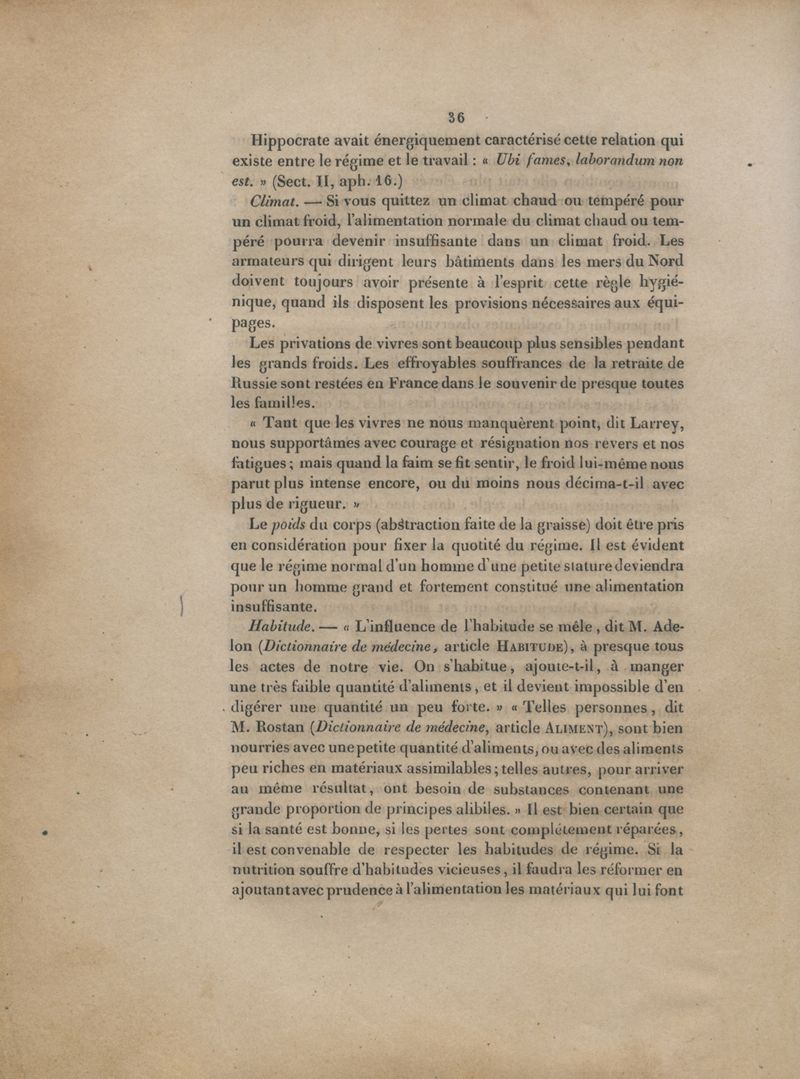 36

Hippocrate avait énergiquement caractérisé cette relation qui existe entre le régime et le travail : « Ubi fames, laborandum non est. » (Sect. II, aph. 16.)

Climat. — Si vous quittez un climat chaud ou tempéré pour un climat froid, l'alimentation normale du climat chaud ou tempéré pourra devenir insuffisante dans un climat froid. Les armateurs qui dirigent leurs bâtiments dans les mers du Nord doivent toujours avoir présente à l'esprit cette règle hygiénique, quand ils disposent les provisions nécessaires aux équipages.

Les privations de vivres sont beaucoup plus sensibles pendant les grands froids. Les effroyables souffrances de la retraite de Russie sont restées en France dans le souvenir de presque toutes les familles.

« Tant que les vivres ne nous manquèrent point, dit Larrey, nous supportâmes avec courage et résignation nos revers et nos fatigues ; mais quand la faim se fit sentir, le froid lui-même nous parut plus intense encore, ou du moins nous décima-t-il avec plus de rigueur. »

Le poids du corps (abstraction faite de la graisse) doit être pris en considération pour fixer la quotité du régime. Il est évident que le régime normal d'un homme d'une petite stature deviendra pour un homme grand et fortement constitué une alimentation insuffisante.

Habitude. — « L'influence de l'habitude se mêle, dit M. Adelon (Dictionnaire de médecine, article HABITUDE), à presque tous les actes de notre vie. On s'habitue, ajoute-t-il, à manger une très faible quantité d'aliments, et il devient impossible d'en digérer une quantité un peu forte. » « Telles personnes, dit M. Rostan (Dictionnaire de médecine, article ALIMENT), sont bien nourries avec une petite quantité d'aliments, ou avec des aliments peu riches en matériaux assimilables ; telles autres, pour arriver au même résultat, ont besoin de substances contenant une grande proportion de principes alibiles. » Il est bien certain que si la santé est bonne, si les pertes sont complétement réparées, il est convenable de respecter les habitudes de régime. Si la nutrition souffre d'habitudes vicieuses, il faudra les réformer en ajoutant avec prudence à l'alimentation les matériaux qui lui font